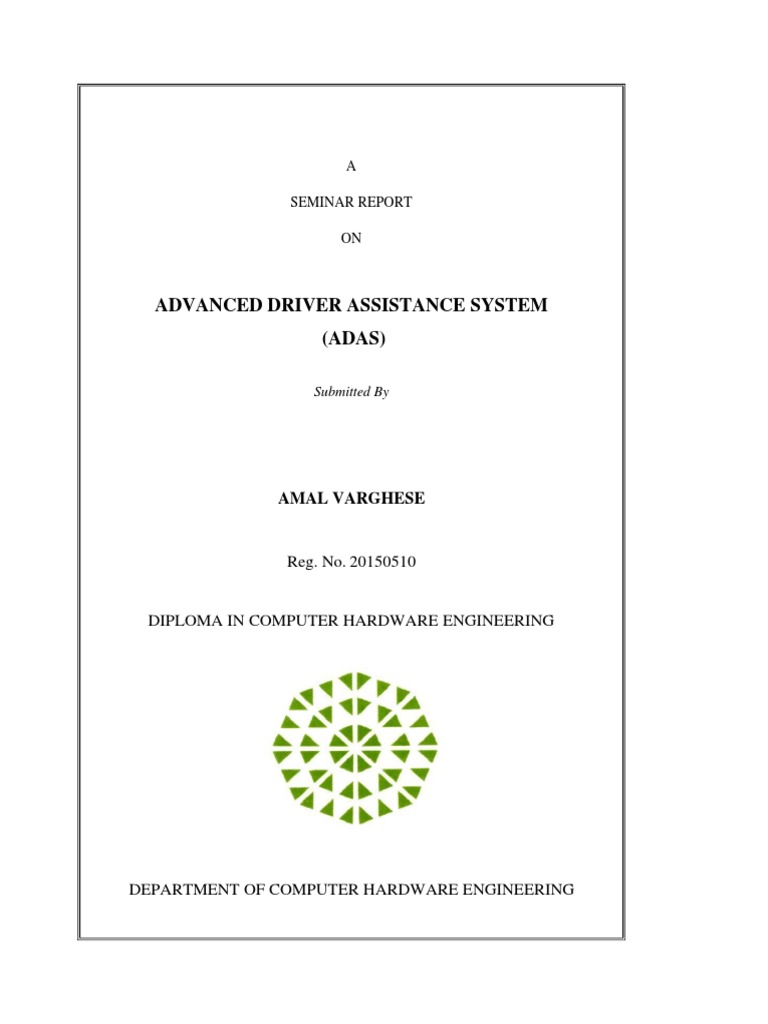 A

SEMINAR REPORT

ON

ADVANCED DRIVER ASSISTANCE SYSTEM (ADAS)

Submitted By

AMAL VARGHESE

Reg. No. 20150510

DIPLOMA IN COMPUTER HARDWARE ENGINEERING

DEPARTMENT OF COMPUTER HARDWARE ENGINEERING